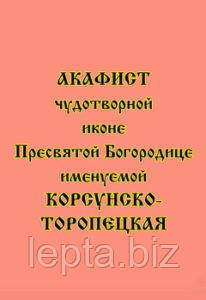 АКАФИСТ
чудотворной
иконе
Пресвятой Богородице
именуемой
КОРСУНСКО-
ТОРОПЕЦКАЯ

lepta.biz